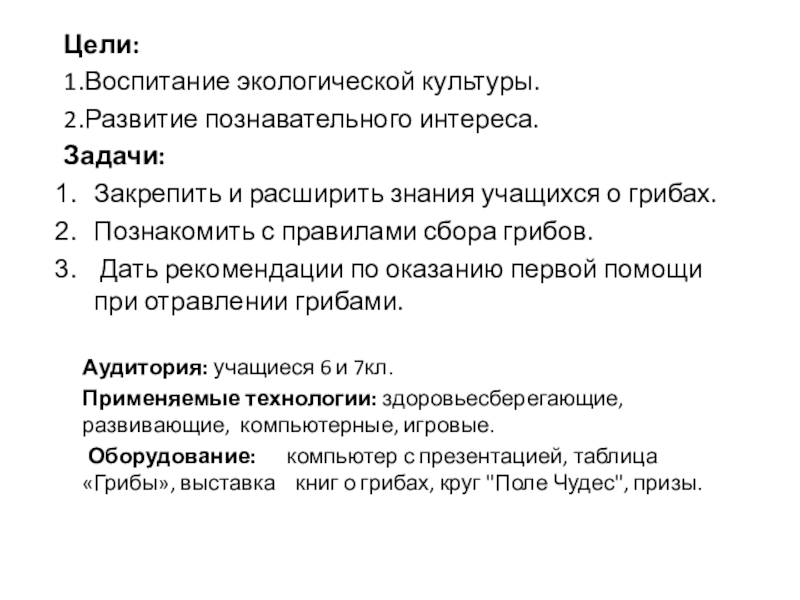 Цели:

1.Воспитание экологической культуры.

2.Развитие познавательного интереса.

Задачи:

1. Закрепить и расширить знания учащихся о грибах.
2. Познакомить с правилами сбора грибов.
3. Дать рекомендации по оказанию первой помощи при отравлении грибами.

Аудитория: учащиеся 6 и 7кл.

Применяемые технологии: здоровьесберегающие, развивающие, компьютерные, игровые.

Оборудование: компьютер с презентацией, таблица «Грибы», выставка книг о грибах, круг "Поле Чудес", призы.